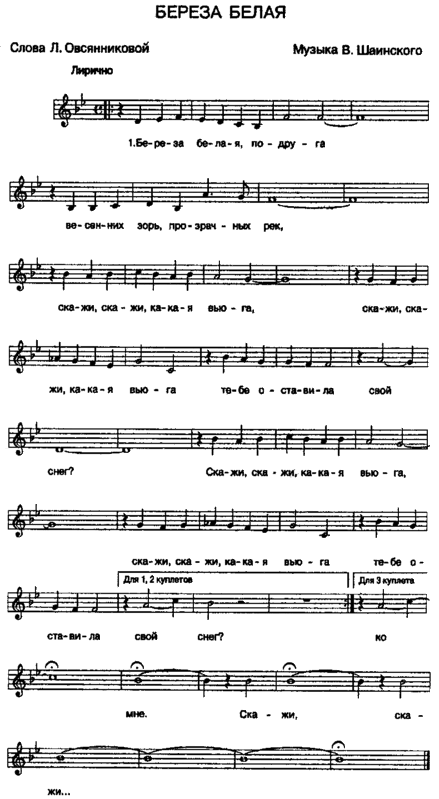 БЕРЕЗА БЕЛАЯ

Слова Л. Овсянниковой

Музыка В. Шаинского

Лирично

1.Бе-ре-за бе-ла-я, по-дру-га

ве-сен-них зорь, про-зрач-ных рек,

ска-жи, ска-жи, ка-ка-я вью-га, ска-жи, ска-

жи, ка-ка-я вью-га те-бе о-ста-ви-ла свой

снег? Ска-жи, ска-жи, ка-ка-я вью-га,

ска-жи, ска-жи, ка-ка-я вью-га те-бе о-

Для 1, 2 куплетов

Для 3 куплета

ста-ви-ла свой снег? ко

мне. Ска-жи, ска-

жи...